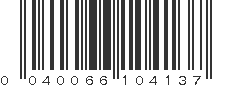 0 040066 104137